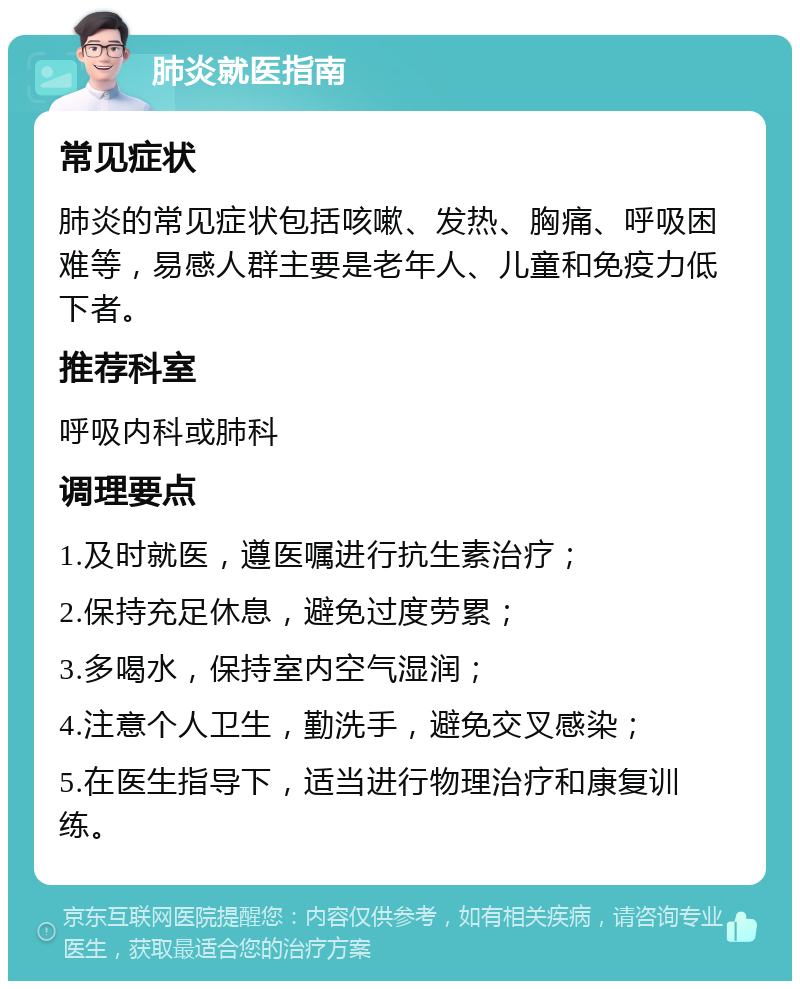 肺炎就医指南

常见症状

肺炎的常见症状包括咳嗽、发热、胸痛、呼吸困难等，易感人群主要是老年人、儿童和免疫力低下者。

推荐科室

呼吸内科或肺科

调理要点

1.及时就医，遵医嘱进行抗生素治疗；

2.保持充足休息，避免过度劳累；

3.多喝水，保持室内空气湿润；

4.注意个人卫生，勤洗手，避免交叉感染；

5.在医生指导下，适当进行物理治疗和康复训练。

京东互联网医院提醒您：内容仅供参考，如有相关疾病，请咨询专业医生，获取最适合您的治疗方案